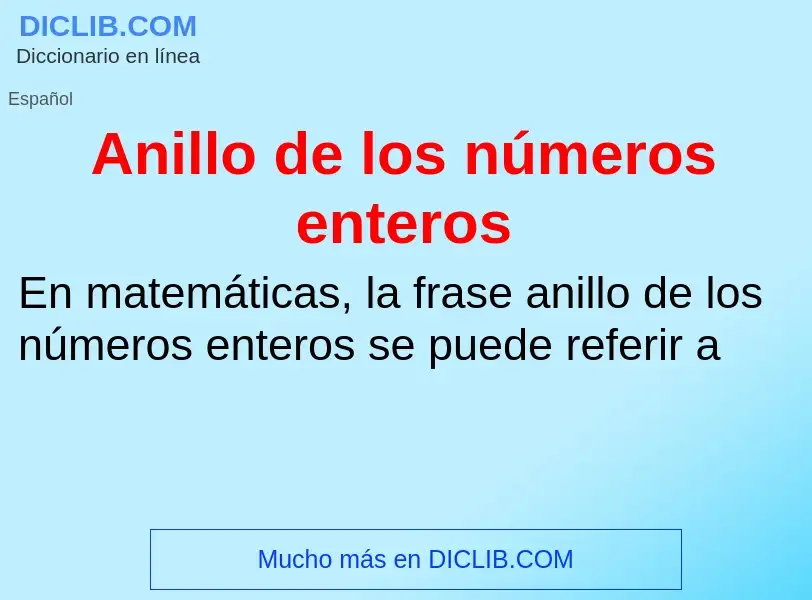 DICLIB.COM
Diccionario en línea

Español

Anillo de los números enteros

En matemáticas, la frase anillo de los números enteros se puede referir a

Mucho más en DICLIB.COM